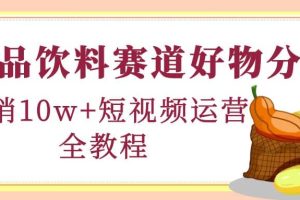 品饮料赛道好物分

销10w+短视频运营

全教程